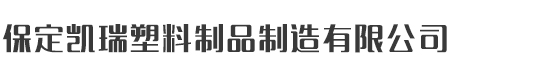 保定凯瑞塑料制品制造有限公司